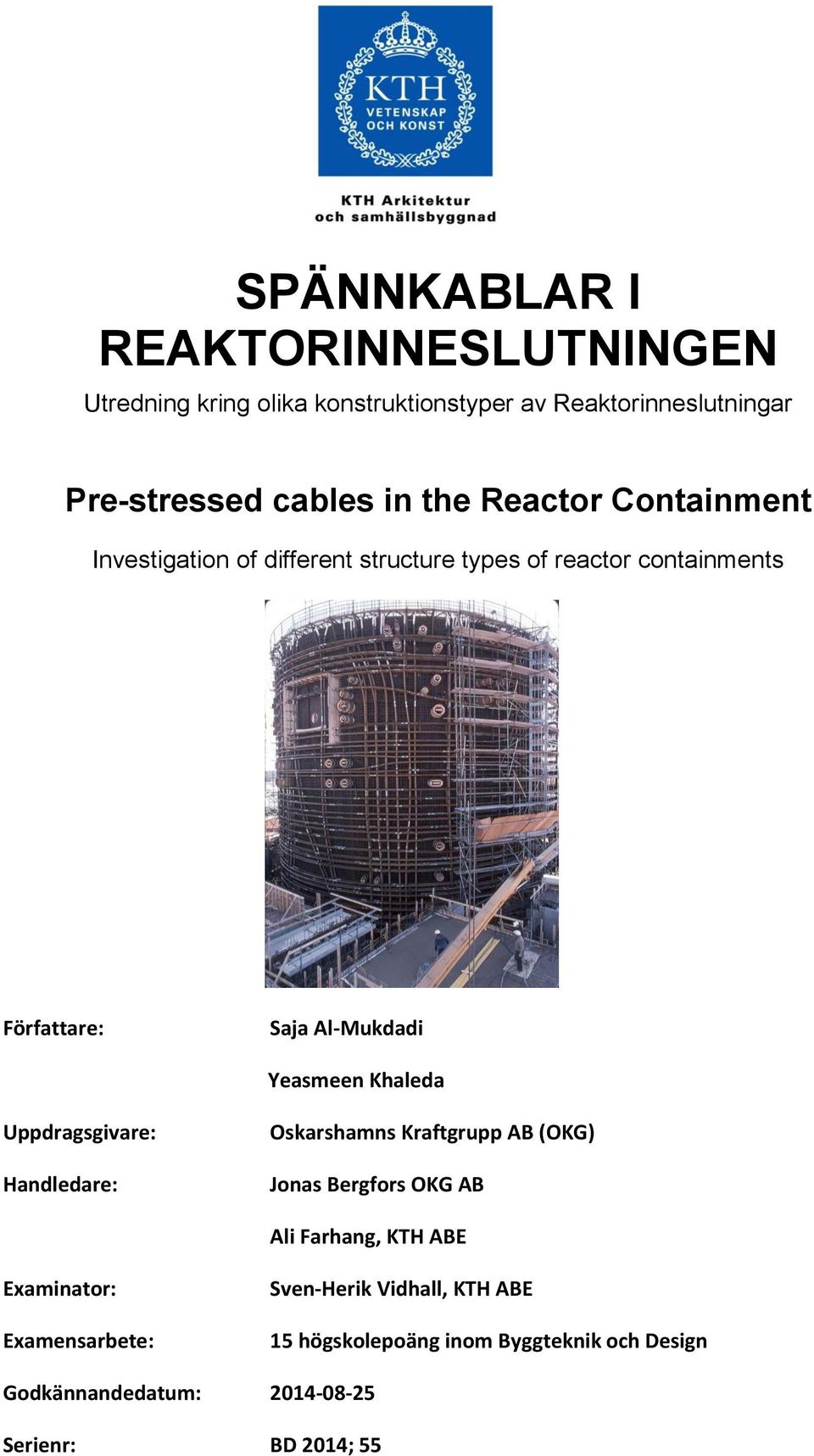 KTH
VETENSKAP
OCH KONST

KTH Arkitektur
och samhällsbyggnad

SPÄNNKABLAR I REAKTORINNESLUTNINGEN

Utredning kring olika konstruktionstyper av Reaktorinneslutningar

Pre-stressed cables in the Reactor Containment

Investigation of different structure types of reactor containments

Författare: Saja Al-Mukdadi

Yeasmeen Khaleda

Uppdragsgivare: Oskarshamns Kraftgrupp AB (OKG)

Handledare: Jonas Bergfors OKG AB

Ali Farhang, KTH ABE

Examinator: Sven-Herik Vidhall, KTH ABE

Examensarbete: 15 högskolepoäng inom Byggteknik och Design

Godkännandedatum: 2014-08-25

Serienr: BD 2014; 55